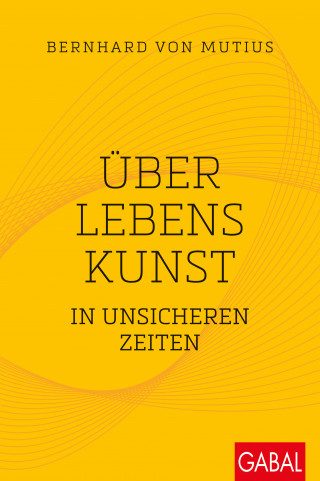 BERNHARD VON MUTIUS

ÜBER
LEBENS
KUNST

IN UNSICHEREN
ZEITEN

GABAL